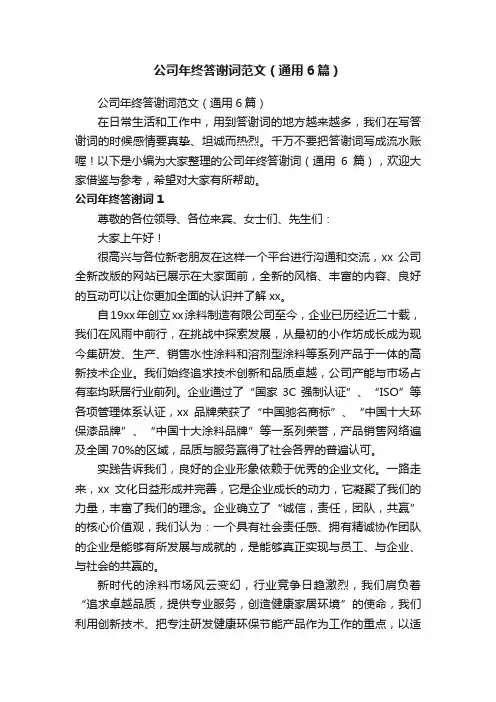 公司年终答谢词范文（通用6篇）

公司年终答谢词范文（通用6篇）

在日常生活和工作中，用到答谢词的地方越来越多，我们在写答谢词的时候感情要真挚、坦诚而热烈。千万不要把答谢词写成流水账喔！以下是小编为大家整理的公司年终答谢词（通用 6 篇），欢迎大家借鉴与参考，希望对大家有所帮助。

公司年终答谢词1

尊敬的各位领导、各位来宾、女士们、先生们：

大家上午好！

很高兴与各位新老朋友在这样一个平台进行沟通和交流，xx 公司全新改版的网站已展示在大家面前，全新的风格、丰富的内容、良好的互动可以让你更加全面的认识并了解 xx。

自19xx年创立xx涂料制造有限公司至今，企业已历经近二十载，我们在风雨中前行，在挑战中探索发展，从最初的小作坊成长成为现今集研发、生产、销售水性涂料和溶剂型涂料等系列产品于一体的高新技术企业。我们始终追求技术创新和品质卓越，公司产能与市场占有率均跃居行业前列。企业通过了“国家 3C 强制认证”、“ISO”等各项管理体系认证，xx 品牌荣获了“中国驰名商标”、“中国十大环保漆品牌”、“中国十大涂料品牌”等一系列荣誉，产品销售网络遍及全国 70%的区域，品质与服务赢得了社会各界的普遍认可。

实践告诉我们，良好的企业形象依赖于优秀的企业文化。一路走来，xx 文化日益形成并完善，它是企业成长的动力，它凝聚了我们的力量，丰富了我们的理念。企业确立了“诚信，责任，团队，共赢”的核心价值观，我们认为：一个具有社会责任感、拥有精诚协作团队的企业是能够有所发展与成就的，是能够真正实现与员工、与企业、与社会的共赢的。

新时代的涂料市场风云变幻，行业竞争日趋激烈，我们肩负着“追求卓越品质，提供专业服务，创造健康家居环境”的使命，我们利用创新技术、把专注研发健康环保节能产品作为工作的重点，以适